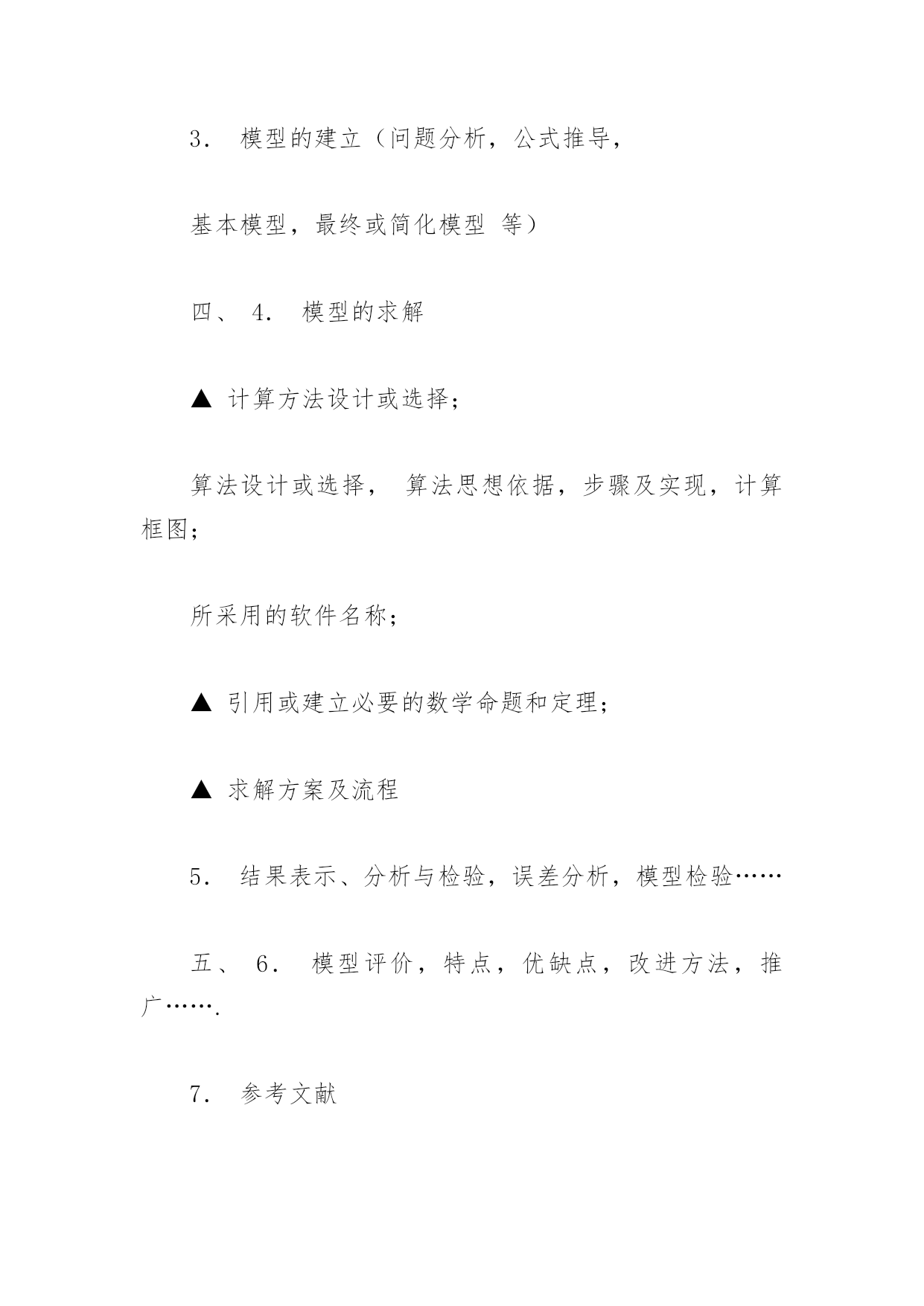 3． 模型的建立（问题分析，公式推导，

基本模型，最终或简化模型 等）

四、 4． 模型的求解

▲ 计算方法设计或选择；

算法设计或选择， 算法思想依据，步骤及实现，计算框图；

所采用的软件名称；

▲ 引用或建立必要的数学命题和定理；

▲ 求解方案及流程

5． 结果表示、分析与检验，误差分析，模型检验……

五、 6． 模型评价，特点，优缺点，改进方法，推广…….

7． 参考文献